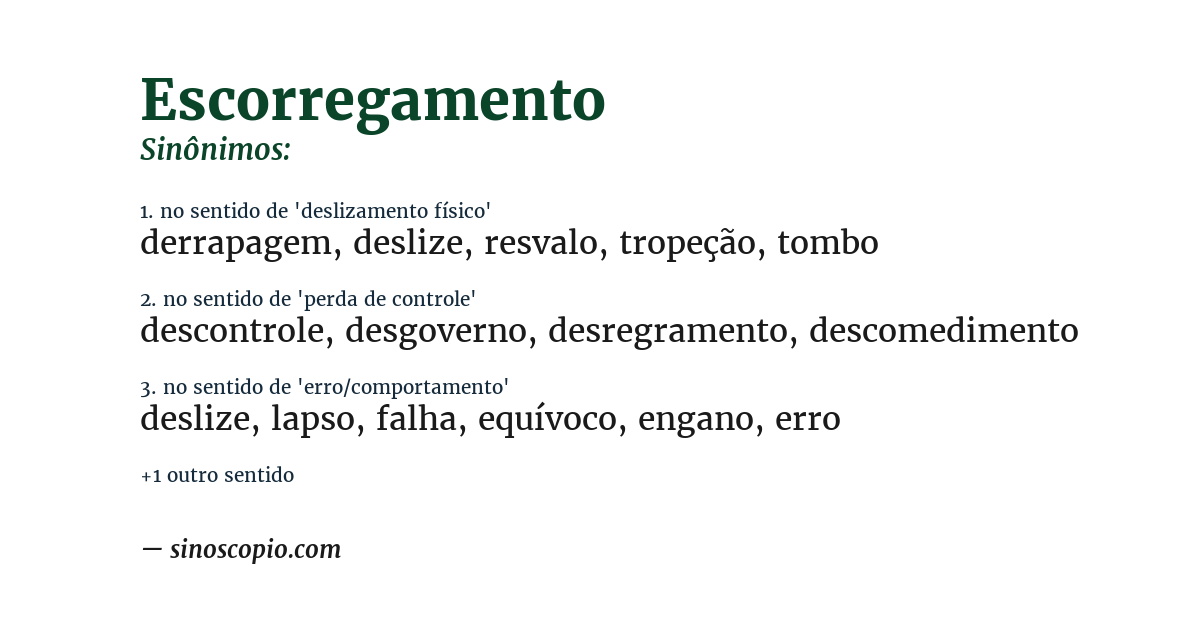 Escorregamento
Sinônimos:

1. no sentido de 'deslizamento físico'
derrapagem, deslize, resvalo, tropeção, tombo

2. no sentido de 'perda de controle'
descontrole, desgoverno, desregramento, descomedimento

3. no sentido de 'erro/comportamento'
deslize, lapso, falha, equívoco, engano, erro

+1 outro sentido

— sinoscopio.com